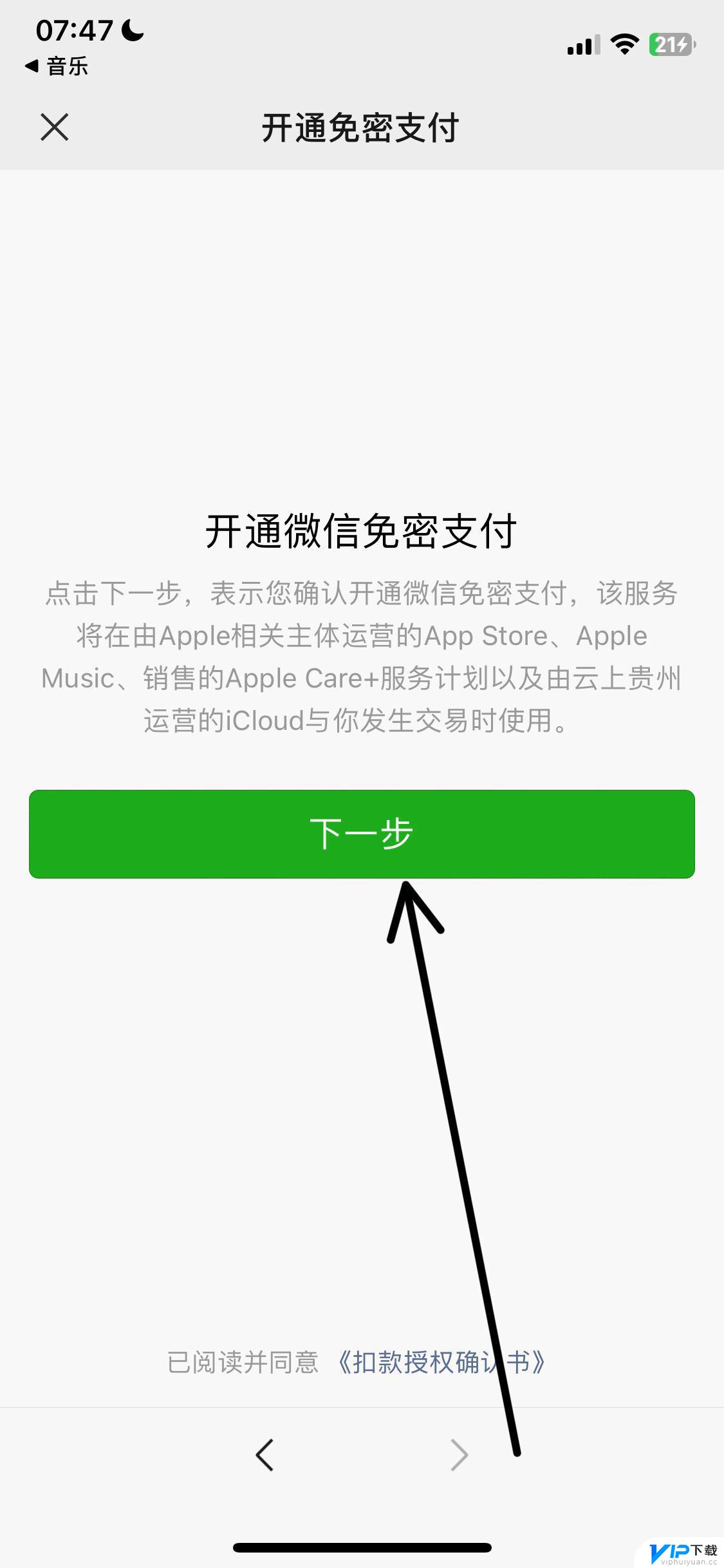 07:47
◀ 音乐
21

开通免密支付

开通微信免密支付

点击下一步，表示您确认开通微信免密支付，该服务将在由Apple相关主体运营的App Store、Apple Music、销售的Apple Care+服务计划以及由云上贵州运营的iCloud与你发生交易时使用。

下一步

已阅读并同意 《扣款授权确认书》

VIP下载
viphuiyuan.cc